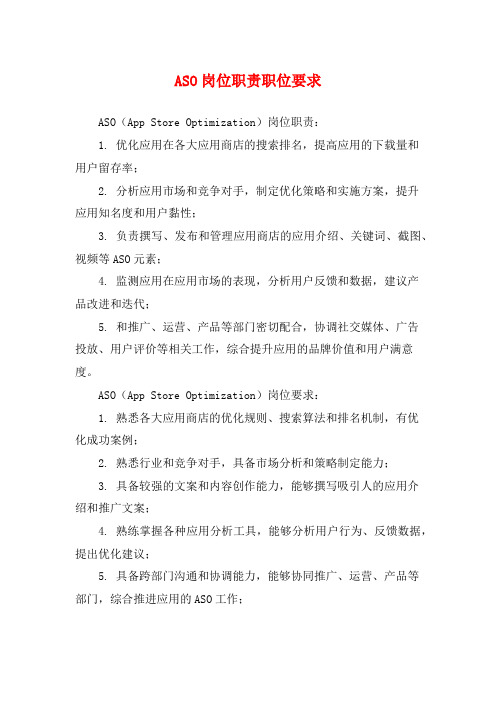 ASO岗位职责职位要求

ASO（App Store Optimization）岗位职责：

1. 优化应用在各大应用商店的搜索排名，提高应用的下载量和用户留存率；

2. 分析应用市场和竞争对手，制定优化策略和实施方案，提升应用知名度和用户黏性；

3. 负责撰写、发布和管理应用商店的应用介绍、关键词、截图、视频等ASO元素；

4. 监测应用在应用市场的表现，分析用户反馈和数据，建议产品改进和迭代；

5. 和推广、运营、产品等部门密切配合，协调社交媒体、广告投放、用户评价等相关工作，综合提升应用的品牌价值和用户满意度。

ASO（App Store Optimization）岗位要求：

1. 熟悉各大应用商店的优化规则、搜索算法和排名机制，有优化成功案例；

2. 熟悉行业和竞争对手，具备市场分析和策略制定能力；

3. 具备较强的文案和内容创作能力，能够撰写吸引人的应用介绍和推广文案；

4. 熟练掌握各种应用分析工具，能够分析用户行为、反馈数据，提出优化建议；

5. 具备跨部门沟通和协调能力，能够协同推广、运营、产品等部门，综合推进应用的ASO工作；